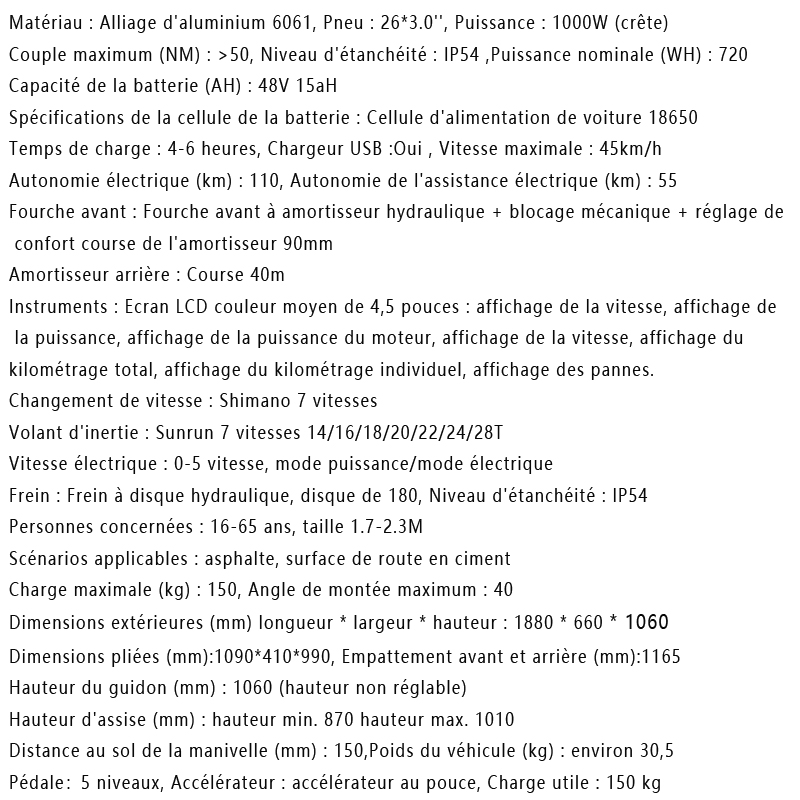 Matériau : Alliage d'aluminium 6061, Pneu : 26*3.0'', Puissance : 1000W (crête)
Couple maximum (NM) : >50, Niveau d'étanchéité : IP54 ,Puissance nominale (WH) : 720
Capacité de la batterie (AH) : 48V 15aH
Spécifications de la cellule de la batterie : Cellule d'alimentation de voiture 18650
Temps de charge : 4-6 heures, Chargeur USB :Oui , Vitesse maximale : 45km/h
Autonomie électrique (km) : 110, Autonomie de l'assistance électrique (km) : 55
Fourche avant : Fourche avant à amortisseur hydraulique + blocage mécanique + réglage de confort course de l'amortisseur 90mm
Amortisseur arrière : Course 40m
Instruments : Ecran LCD couleur moyen de 4,5 pouces : affichage de la vitesse, affichage de la puissance, affichage de la puissance du moteur, affichage de la vitesse, affichage du kilométrage total, affichage du kilométrage individuel, affichage des pannes.
Changement de vitesse : Shimano 7 vitesses
Volant d'inertie : Sunrun 7 vitesses 14/16/18/20/22/24/28T
Vitesse électrique : 0-5 vitesse, mode puissance/mode électrique
Frein : Frein à disque hydraulique, disque de 180, Niveau d'étanchéité : IP54
Personnes concernées : 16-65 ans, taille 1.7-2.3M
Scénarios applicables : asphalte, surface de route en ciment
Charge maximale (kg) : 150, Angle de montée maximum : 40
Dimensions extérieures (mm) longueur * largeur * hauteur : 1880 * 660 * 1060
Dimensions pliées (mm):1090*410*990, Empattement avant et arrière (mm):1165
Hauteur du guidon (mm) : 1060 (hauteur non réglable)
Hauteur d'assise (mm) : hauteur min. 870 hauteur max. 1010
Distance au sol de la manivelle (mm) : 150,Poids du véhicule (kg) : environ 30,5
Pédale: 5 niveaux, Accélérateur : accélérateur au pouce, Charge utile : 150 kg